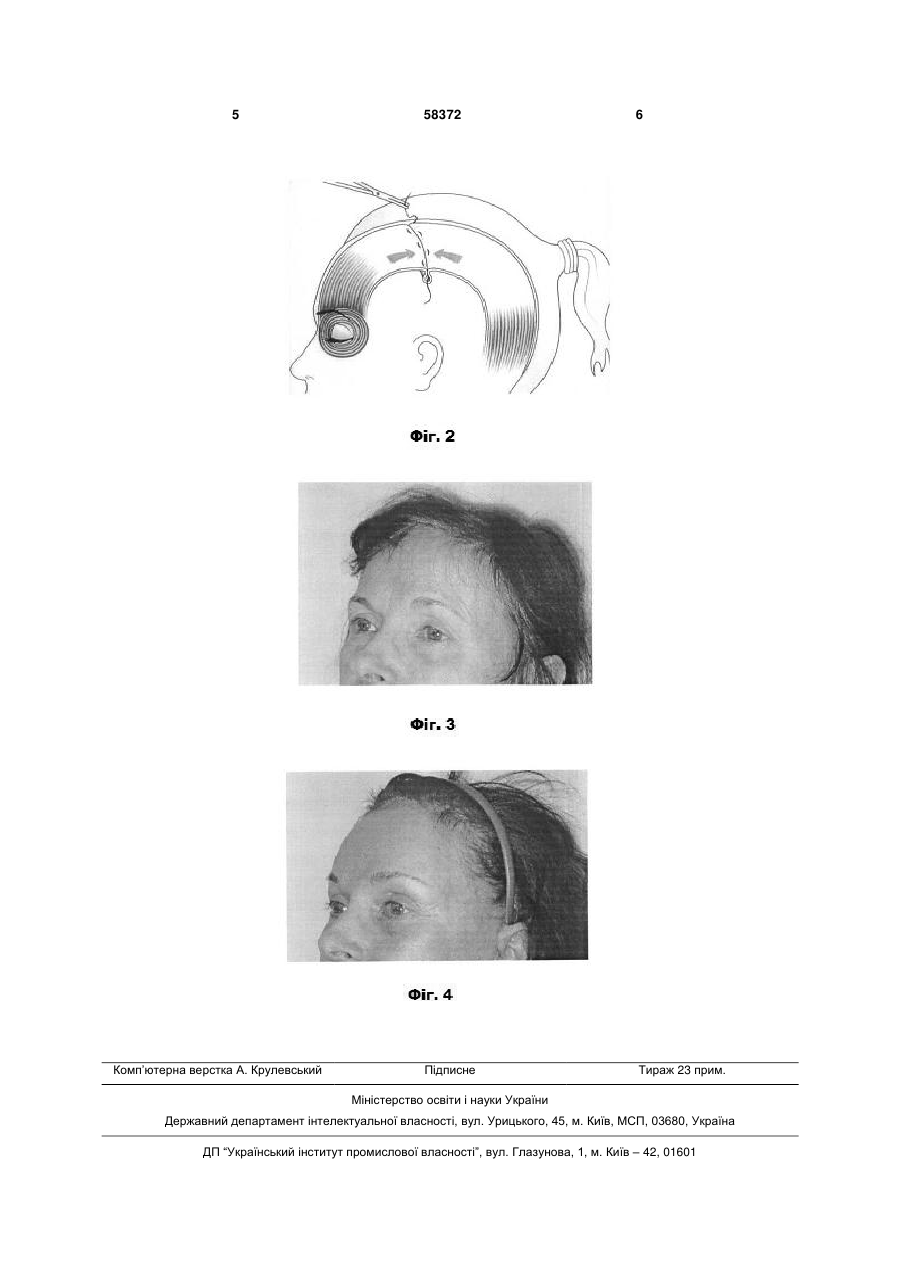 5 58372 6

Фіг. 2

Фіг. 3

Фіг. 4

Комп'ютерна верстка А. Крулевський Підписне Тираж 23 прим.

Міністерство освіти і науки України

Державний департамент інтелектуальної власності, вул. Урицького, 45, м. Київ, МСП, 03680, Україна

ДП "Український інститут промислової власності", вул. Глазунова, 1, м. Київ – 42, 01601